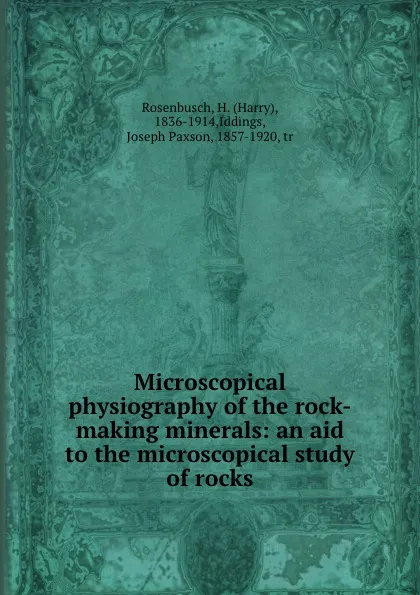 Rosenbusch, H. (Harry), 1836-1914,Iddings, Joseph Paxson, 1857-1920, tr

Microscopical physiography of the rock-making minerals: an aid to the microscopical study of rocks